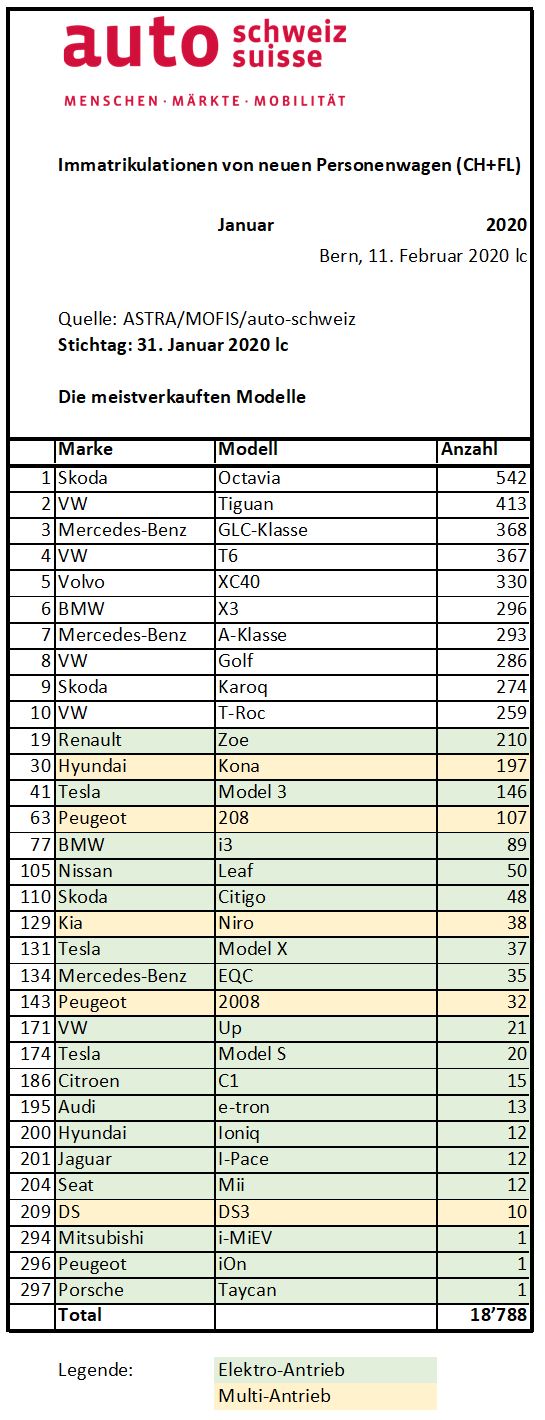 auto schweiz suisse
MENSCHEN · MÄRKTE · MOBILITÄT

Immatrikulationen von neuen Personenwagen (CH+FL)

Januar 2020
Bern, 11. Februar 2020 lc

Quelle: ASTRA/MOFIS/auto-schweiz
Stichtag: 31. Januar 2020 lc

Die meistverkauften Modelle

| | Marke | Modell | Anzahl |
|---|---|---|---|
| 1 | Skoda | Octavia | 542 |
| 2 | VW | Tiguan | 413 |
| 3 | Mercedes-Benz | GLC-Klasse | 368 |
| 4 | VW | T6 | 367 |
| 5 | Volvo | XC40 | 330 |
| 6 | BMW | X3 | 296 |
| 7 | Mercedes-Benz | A-Klasse | 293 |
| 8 | VW | Golf | 286 |
| 9 | Skoda | Karoq | 274 |
| 10 | VW | T-Roc | 259 |
| 19 | Renault | Zoe | 210 |
| 30 | Hyundai | Kona | 197 |
| 41 | Tesla | Model 3 | 146 |
| 63 | Peugeot | 208 | 107 |
| 77 | BMW | i3 | 89 |
| 105 | Nissan | Leaf | 50 |
| 110 | Skoda | Citigo | 48 |
| 129 | Kia | Niro | 38 |
| 131 | Tesla | Model X | 37 |
| 134 | Mercedes-Benz | EQC | 35 |
| 143 | Peugeot | 2008 | 32 |
| 171 | VW | Up | 21 |
| 174 | Tesla | Model S | 20 |
| 186 | Citroen | C1 | 15 |
| 195 | Audi | e-tron | 13 |
| 200 | Hyundai | Ioniq | 12 |
| 201 | Jaguar | I-Pace | 12 |
| 204 | Seat | Mii | 12 |
| 209 | DS | DS3 | 10 |
| 294 | Mitsubishi | i-MiEV | 1 |
| 296 | Peugeot | iOn | 1 |
| 297 | Porsche | Taycan | 1 |
| | Total | | 18'788 |

Legende: Elektro-Antrieb
Multi-Antrieb